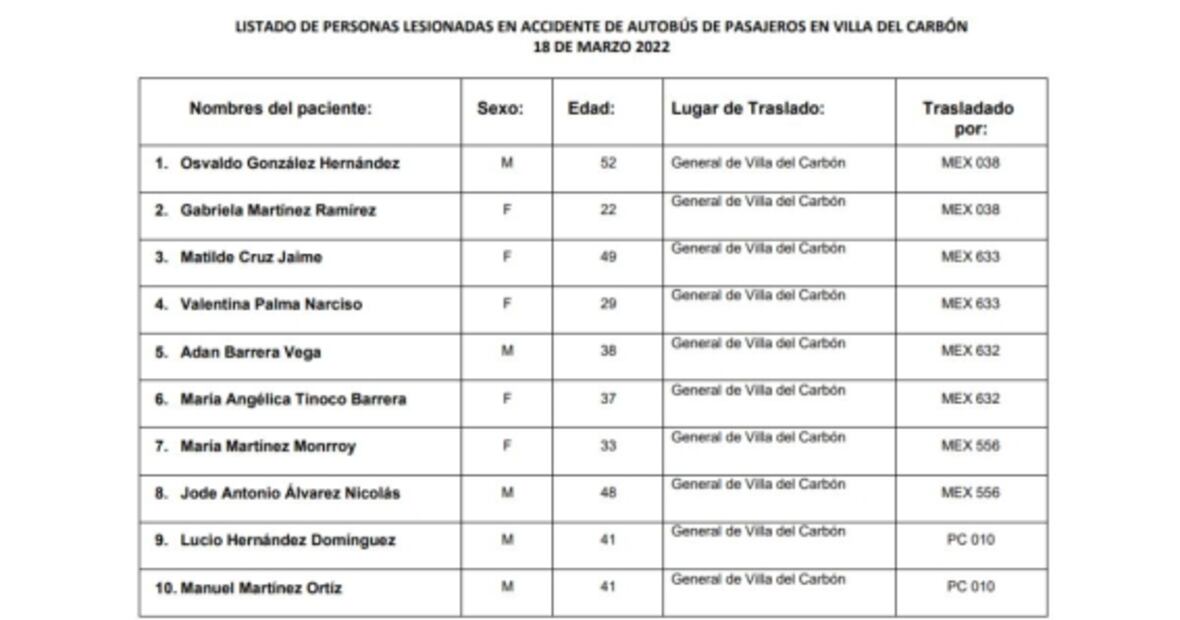 LISTADO DE PERSONAS LESIONADAS EN ACCIDENTE DE AUTOBÚS DE PASAJEROS EN VILLA DEL CARBÓN
18 DE MARZO 2022

| Nombres del paciente: | Sexo: | Edad: | Lugar de Traslado: | Trasladado por: |
|---|---|---|---|---|
| 1. Osvaldo González Hernández | M | 52 | General de Villa del Carbón | MEX 038 |
| 2. Gabriela Martínez Ramírez | F | 22 | General de Villa del Carbón | MEX 038 |
| 3. Matilde Cruz Jaime | F | 49 | General de Villa del Carbón | MEX 633 |
| 4. Valentina Palma Narciso | F | 29 | General de Villa del Carbón | MEX 633 |
| 5. Adan Barrera Vega | M | 38 | General de Villa del Carbón | MEX 632 |
| 6. María Angélica Tinoco Barrera | F | 37 | General de Villa del Carbón | MEX 632 |
| 7. María Martínez Monrroy | F | 33 | General de Villa del Carbón | MEX 556 |
| 8. Jode Antonio Álvarez Nicolás | M | 48 | General de Villa del Carbón | MEX 556 |
| 9. Lucio Hernández Domínguez | M | 41 | General de Villa del Carbón | PC 010 |
| 10. Manuel Martínez Ortíz | M | 41 | General de Villa del Carbón | PC 010 |